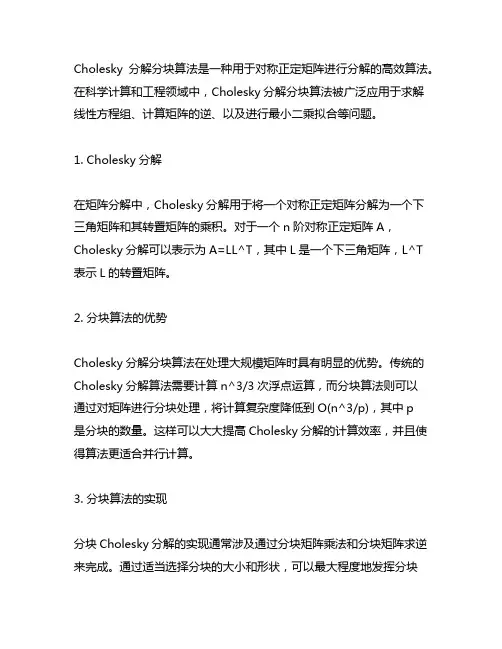 Cholesky 分解分块算法是一种用于对称正定矩阵进行分解的高效算法。在科学计算和工程领域中，Cholesky 分解分块算法被广泛应用于求解线性方程组、计算矩阵的逆、以及进行最小二乘拟合等问题。

1. Cholesky 分解

在矩阵分解中，Cholesky 分解用于将一个对称正定矩阵分解为一个下三角矩阵和其转置矩阵的乘积。对于一个 n 阶对称正定矩阵 A，Cholesky 分解可以表示为 A=LL^T，其中 L 是一个下三角矩阵，L^T 表示 L 的转置矩阵。

2. 分块算法的优势

Cholesky 分解分块算法在处理大规模矩阵时具有明显的优势。传统的 Cholesky 分解算法需要计算 n^3/3 次浮点运算，而分块算法则可以通过对矩阵进行分块处理，将计算复杂度降低到 O(n^3/p)，其中 p 是分块的数量。这样可以大大提高 Cholesky 分解的计算效率，并且使得算法更适合并行计算。

3. 分块算法的实现

分块 Cholesky 分解的实现通常涉及通过分块矩阵乘法和分块矩阵求逆来完成。通过适当选择分块的大小和形状，可以最大程度地发挥分块